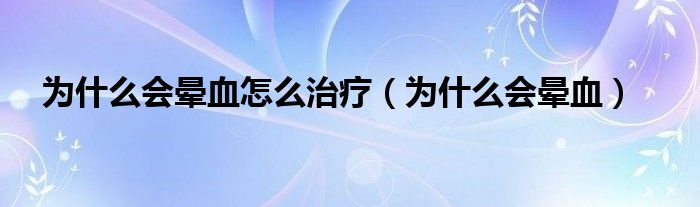 为什么会晕血怎么治疗（为什么会晕血）